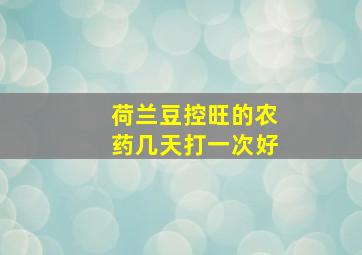 荷兰豆控旺的农药几天打一次好